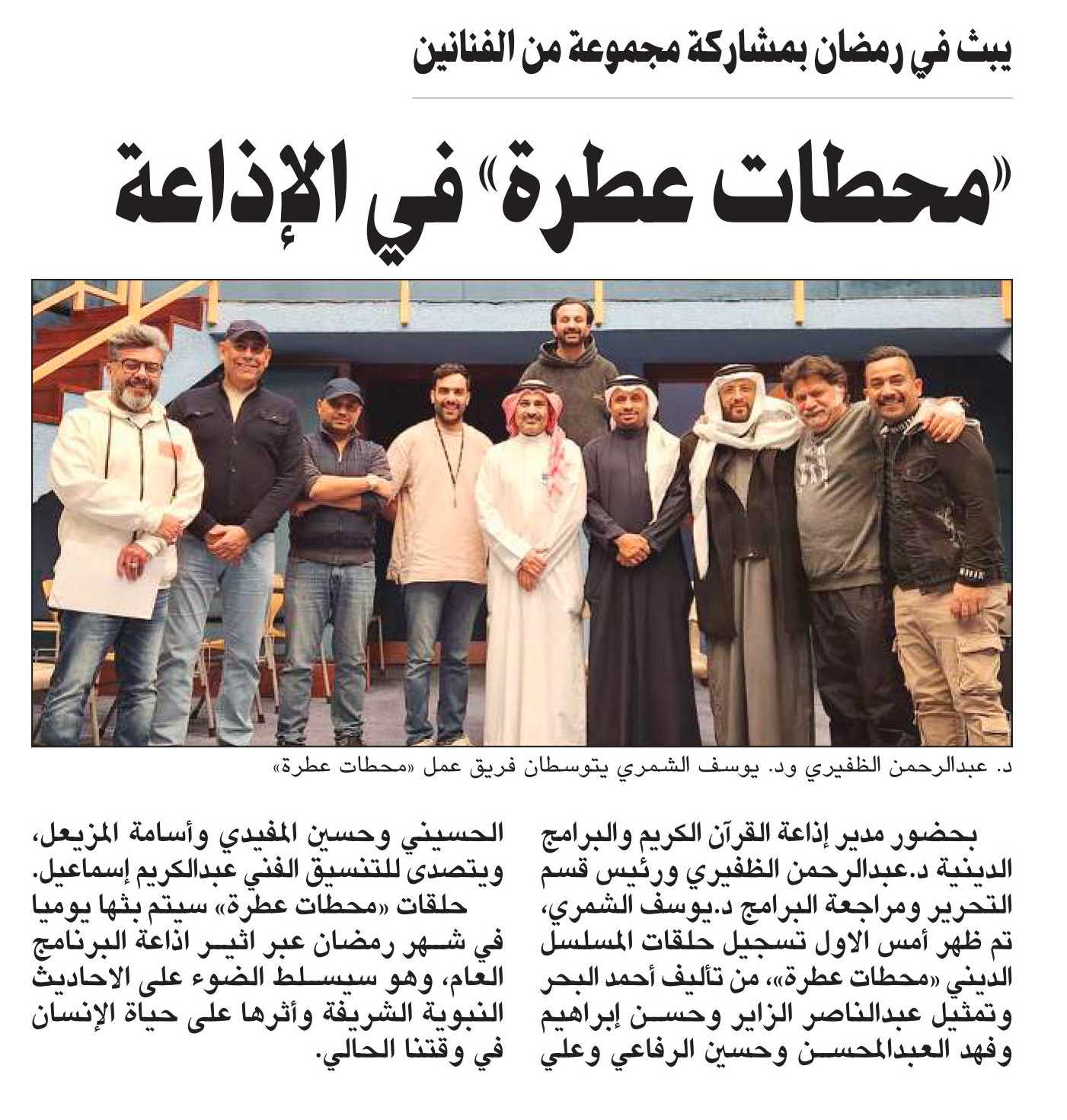 يبث في رمضان بمشاركة مجموعة من الفنانين

«محطات عطرة» في الإذاعة

د. عبدالرحمن الظفيري ود. يوسف الشمري يتوسطان فريق عمل «محطات عطرة»

بحضور مدير إذاعة القرآن الكريم والبرامج الدينية د.عبدالرحمن الظفيري ورئيس قسم التحرير ومراجعة البرامج د.يوسف الشمري، تم ظهر أمس الاول تسجيل حلقات المسلسل الديني «محطات عطرة»، من تأليف أحمد البحر وتمثيل عبدالناصر الزاير وحسن إبراهيم وفهد العبدالمحسن وحسين الرفاعي وعلي الحسيني وحسين المفيدي وأسامة المزيعل، ويتصدى للتنسيق الفني عبدالكريم إسماعيل.

حلقات «محطات عطرة» سيتم بثها يوميا في شهر رمضان عبر اثير اذاعة البرنامج العام، وهو سيسلط الضوء على الاحاديث النبوية الشريفة وأثرها على حياة الإنسان في وقتنا الحالي.